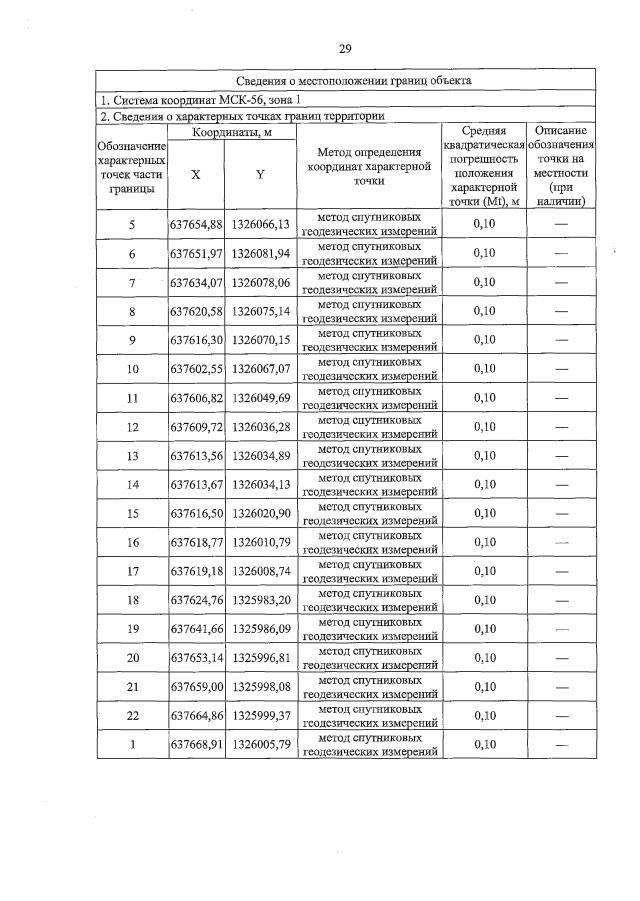 29

Сведения о местоположении границ объекта

1. Система координат МСК-56, зона 1

2. Сведения о характерных точках границ территории

| Обозначение характерных точек части границы | Координаты, м X | Координаты, м Y | Метод определения координат характерной точки | Средняя квадратическая погрешность положения характерной точки (Mt), м | Описание обозначения точки на местности (при наличии) |
|---|---|---|---|---|---|
| 5 | 637654,88 | 1326066,13 | метод спутниковых геодезических измерений | 0,10 | — |
| 6 | 637651,97 | 1326081,94 | метод спутниковых геодезических измерений | 0,10 | — |
| 7 | 637634,07 | 1326078,06 | метод спутниковых геодезических измерений | 0,10 | — |
| 8 | 637620,58 | 1326075,14 | метод спутниковых геодезических измерений | 0,10 | — |
| 9 | 637616,30 | 1326070,15 | метод спутниковых геодезических измерений | 0,10 | — |
| 10 | 637602,55 | 1326067,07 | метод спутниковых геодезических измерений | 0,10 | — |
| 11 | 637606,82 | 1326049,69 | метод спутниковых геодезических измерений | 0,10 | — |
| 12 | 637609,72 | 1326036,28 | метод спутниковых геодезических измерений | 0,10 | — |
| 13 | 637613,56 | 1326034,89 | метод спутниковых геодезических измерений | 0,10 | — |
| 14 | 637613,67 | 1326034,13 | метод спутниковых геодезических измерений | 0,10 | — |
| 15 | 637616,50 | 1326020,90 | метод спутниковых геодезических измерений | 0,10 | — |
| 16 | 637618,77 | 1326010,79 | метод спутниковых геодезических измерений | 0,10 | — |
| 17 | 637619,18 | 1326008,74 | метод спутниковых геодезических измерений | 0,10 | — |
| 18 | 637624,76 | 1325983,20 | метод спутниковых геодезических измерений | 0,10 | — |
| 19 | 637641,66 | 1325986,09 | метод спутниковых геодезических измерений | 0,10 | — |
| 20 | 637653,14 | 1325996,81 | метод спутниковых геодезических измерений | 0,10 | — |
| 21 | 637659,00 | 1325998,08 | метод спутниковых геодезических измерений | 0,10 | — |
| 22 | 637664,86 | 1325999,37 | метод спутниковых геодезических измерений | 0,10 | — |
| 1 | 637668,91 | 1326005,79 | метод спутниковых геодезических измерений | 0,10 | — |